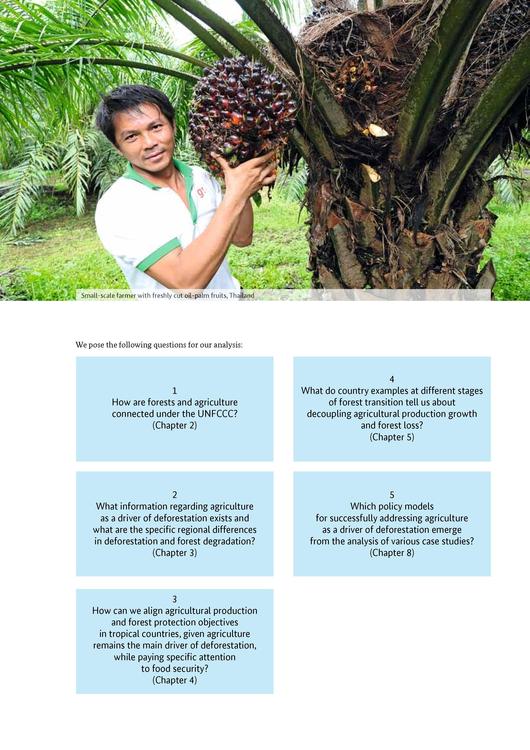 Small-scale farmer with freshly cut oil-palm fruits, Thailand

We pose the following questions for our analysis:

1
How are forests and agriculture connected under the UNFCCC?
(Chapter 2)

2
What information regarding agriculture as a driver of deforestation exists and what are the specific regional differences in deforestation and forest degradation?
(Chapter 3)

3
How can we align agricultural production and forest protection objectives in tropical countries, given agriculture remains the main driver of deforestation, while paying specific attention to food security?
(Chapter 4)

4
What do country examples at different stages of forest transition tell us about decoupling agricultural production growth and forest loss?
(Chapter 5)

5
Which policy models for successfully addressing agriculture as a driver of deforestation emerge from the analysis of various case studies?
(Chapter 8)